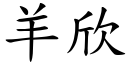 羊欣